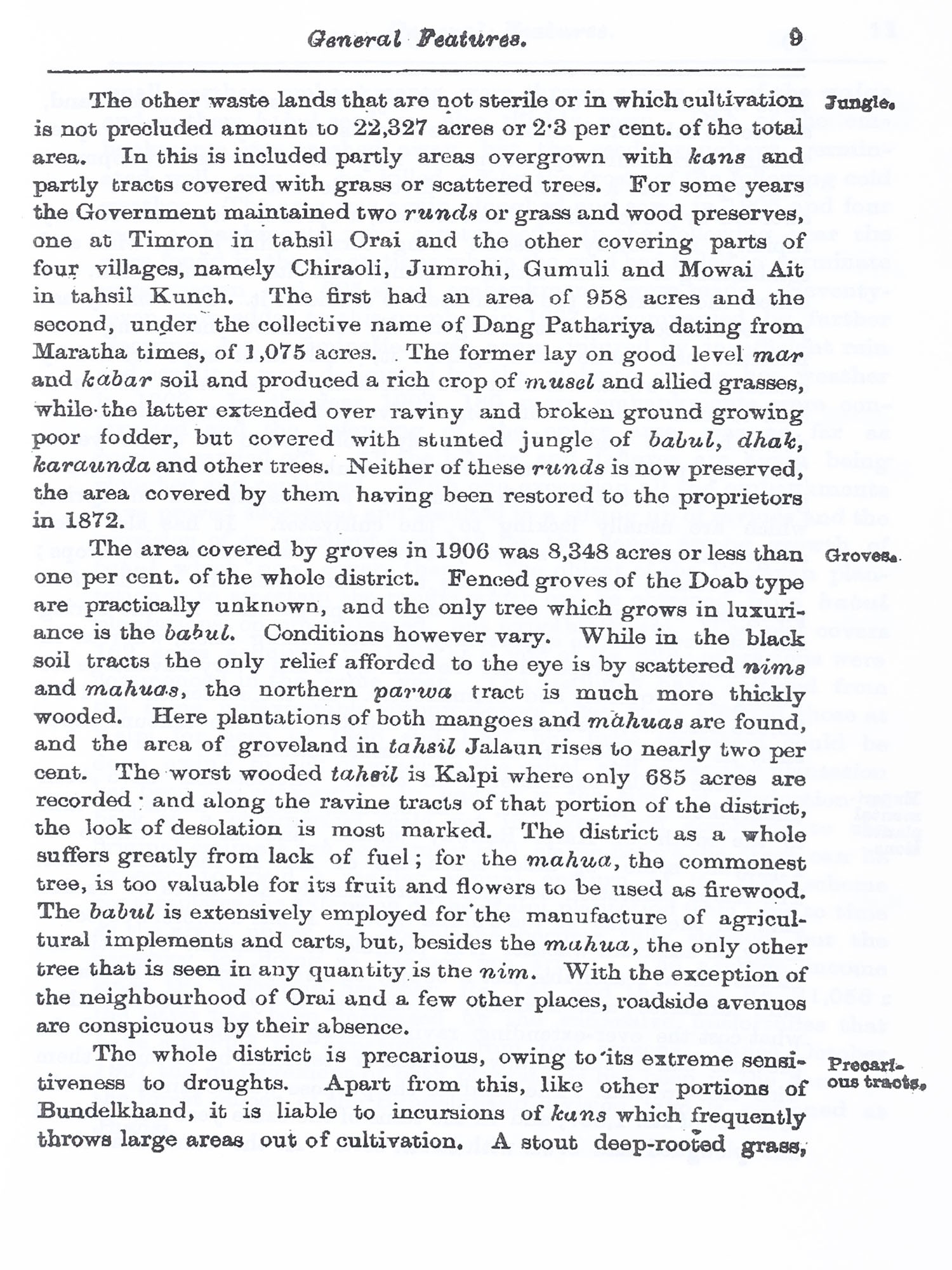 General Features. 9

Jungle.

The other waste lands that are not sterile or in which cultivation is not precluded amount to 22,327 acres or 2·3 per cent. of the total area. In this is included partly areas overgrown with kans and partly tracts covered with grass or scattered trees. For some years the Government maintained two runds or grass and wood preserves, one at Timron in tahsil Orai and the other covering parts of four villages, namely Chiraoli, Jumrohi, Gumuli and Mowai Ait in tahsil Kunch. The first had an area of 958 acres and the second, under the collective name of Dang Pathariya dating from Maratha times, of 1,075 acres. The former lay on good level mar and kabar soil and produced a rich crop of musel and allied grasses, while the latter extended over raviny and broken ground growing poor fodder, but covered with stunted jungle of babul, dhak, karaunda and other trees. Neither of these runds is now preserved, the area covered by them having been restored to the proprietors in 1872.

Groves.

The area covered by groves in 1906 was 8,348 acres or less than one per cent. of the whole district. Fenced groves of the Doab type are practically unknown, and the only tree which grows in luxuriance is the babul. Conditions however vary. While in the black soil tracts the only relief afforded to the eye is by scattered nims and mahuas, the northern parwa tract is much more thickly wooded. Here plantations of both mangoes and mahuas are found, and the area of groveland in tahsil Jalaun rises to nearly two per cent. The worst wooded tahsil is Kalpi where only 685 acres are recorded: and along the ravine tracts of that portion of the district, the look of desolation is most marked. The district as a whole suffers greatly from lack of fuel; for the mahua, the commonest tree, is too valuable for its fruit and flowers to be used as firewood. The babul is extensively employed for the manufacture of agricultural implements and carts, but, besides the mahua, the only other tree that is seen in any quantity is the nim. With the exception of the neighbourhood of Orai and a few other places, roadside avenues are conspicuous by their absence.

Precarious tracts.

The whole district is precarious, owing to its extreme sensitiveness to droughts. Apart from this, like other portions of Bundelkhand, it is liable to incursions of kans which frequently throws large areas out of cultivation. A stout deep-rooted grass,